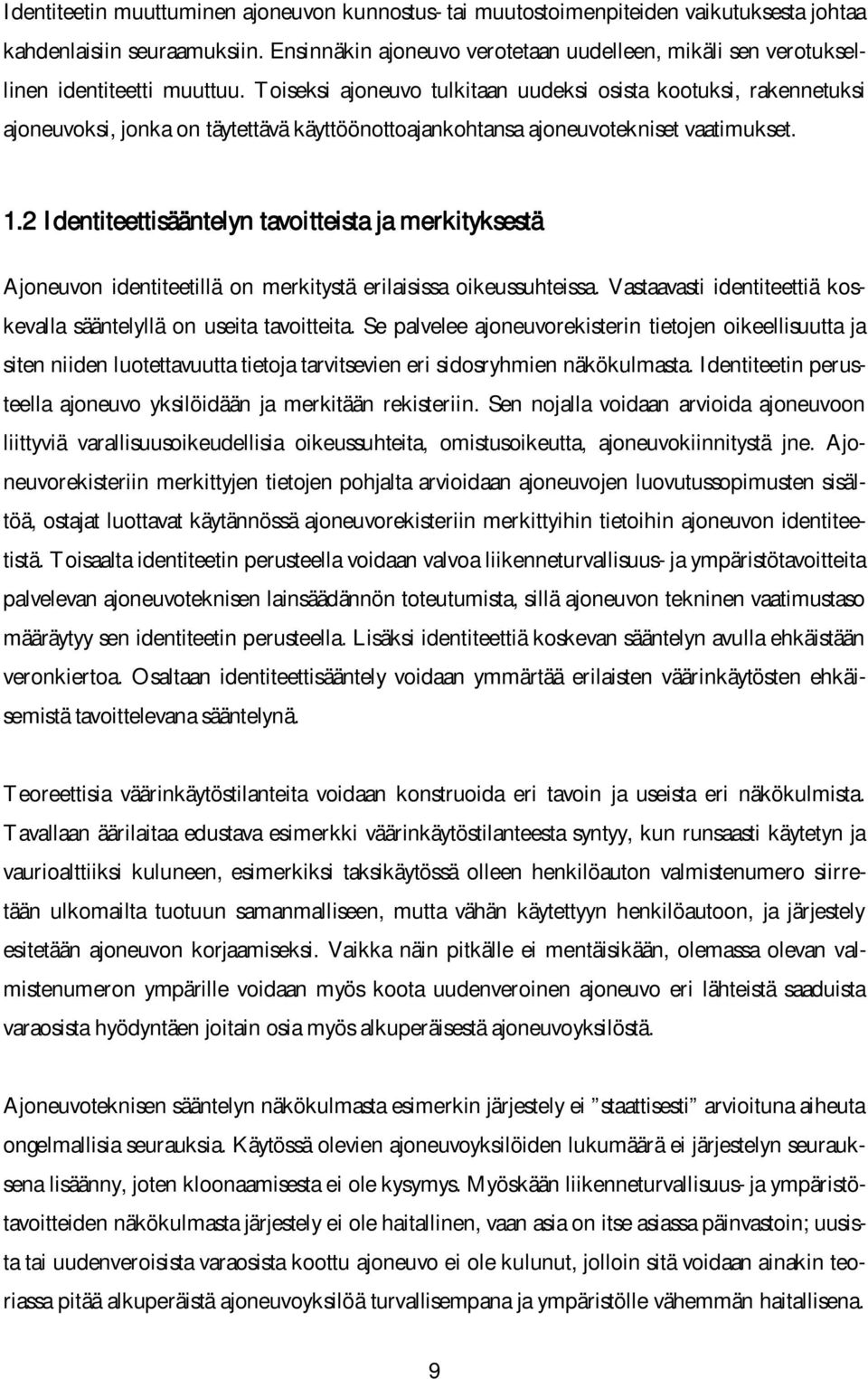 Identiteetin muuttuminen ajoneuvon kunnostus- tai muutostoimenpiteiden vaikutuksesta johtaa kahdenlaisiin seuraamuksiin. Ensinnäkin ajoneuvo verotetaan uudelleen, mikäli sen verotuksellinen identiteetti muuttuu. Toiseksi ajoneuvo tulkitaan uudeksi osista kootuksi, rakennetuksi ajoneuvoksi, jonka on täytettävä käyttöönottoajankohtansa ajoneuvotekniset vaatimukset.

1.2 Identiteettisääntelyn tavoitteista ja merkityksestä

Ajoneuvon identiteetillä on merkitystä erilaisissa oikeussuhteissa. Vastaavasti identiteettiä koskevalla sääntelyllä on useita tavoitteita. Se palvelee ajoneuvorekisterin tietojen oikeellisuutta ja siten niiden luotettavuutta tietoja tarvitsevien eri sidosryhmien näkökulmasta. Identiteetin perusteella ajoneuvo yksilöidään ja merkitään rekisteriin. Sen nojalla voidaan arvioida ajoneuvoon liittyviä varallisuusoikeudellisia oikeussuhteita, omistusoikeutta, ajoneuvokiinnitystä jne. Ajoneuvorekisteriin merkittyjen tietojen pohjalta arvioidaan ajoneuvojen luovutussopimusten sisältöä, ostajat luottavat käytännössä ajoneuvorekisteriin merkittyihin tietoihin ajoneuvon identiteetistä. Toisaalta identiteetin perusteella voidaan valvoa liikenneturvallisuus- ja ympäristötavoitteita palvelevan ajoneuvoteknisen lainsäädännön toteutumista, sillä ajoneuvon tekninen vaatimustaso määräytyy sen identiteetin perusteella. Lisäksi identiteettiä koskevan sääntelyn avulla ehkäistään veronkiertoa. Osaltaan identiteettisääntely voidaan ymmärtää erilaisten väärinkäytösten ehkäisemistä tavoittelevana sääntelynä.

Teoreettisia väärinkäytöstilanteita voidaan konstruoida eri tavoin ja useista eri näkökulmista. Tavallaan äärilaitaa edustava esimerkki väärinkäytöstilanteesta syntyy, kun runsaasti käytetyn ja vaurioalttiiksi kuluneen, esimerkiksi taksikäytössä olleen henkilöauton valmistenumero siirretään ulkomailta tuotuun samanmalliseen, mutta vähän käytettyyn henkilöautoon, ja järjestely esitetään ajoneuvon korjaamiseksi. Vaikka näin pitkälle ei mentäisikään, olemassa olevan valmistenumeron ympärille voidaan myös koota uudenveroinen ajoneuvo eri lähteistä saaduista varaosista hyödyntäen joitain osia myös alkuperäisestä ajoneuvoyksilöstä.

Ajoneuvoteknisen sääntelyn näkökulmasta esimerkin järjestely ei ”staattisesti” arvioituna aiheuta ongelmallisia seurauksia. Käytössä olevien ajoneuvoyksilöiden lukumäärä ei järjestelyn seurauksena lisäänny, joten kloonaamisesta ei ole kysymys. Myöskään liikenneturvallisuus- ja ympäristötavoitteiden näkökulmasta järjestely ei ole haitallinen, vaan asia on itse asiassa päinvastoin; uusista tai uudenveroisista varaosista koottu ajoneuvo ei ole kulunut, jolloin sitä voidaan ainakin teoriassa pitää alkuperäistä ajoneuvoyksilöä turvallisempana ja ympäristölle vähemmän haitallisena.

9